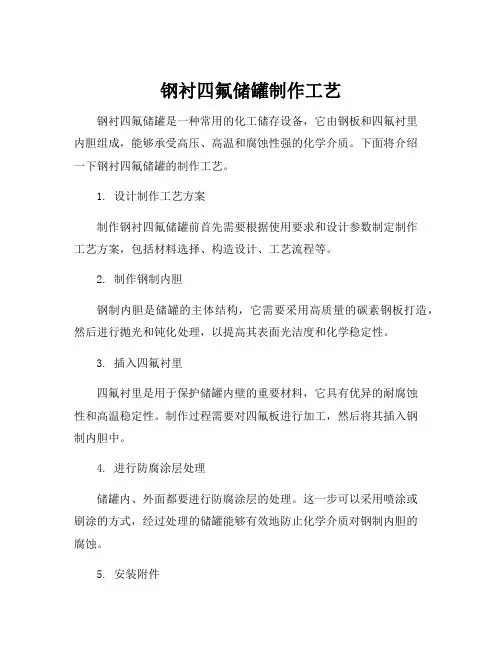 钢衬四氟储罐制作工艺

钢衬四氟储罐是一种常用的化工储存设备，它由钢板和四氟衬里内胆组成，能够承受高压、高温和腐蚀性强的化学介质。下面将介绍一下钢衬四氟储罐的制作工艺。

1. 设计制作工艺方案

制作钢衬四氟储罐前首先需要根据使用要求和设计参数制定制作工艺方案，包括材料选择、构造设计、工艺流程等。

2. 制作钢制内胆

钢制内胆是储罐的主体结构，它需要采用高质量的碳素钢板打造，然后进行抛光和钝化处理，以提高其表面光洁度和化学稳定性。

3. 插入四氟衬里

四氟衬里是用于保护储罐内壁的重要材料，它具有优异的耐腐蚀性和高温稳定性。制作过程需要对四氟板进行加工，然后将其插入钢制内胆中。

4. 进行防腐涂层处理

储罐内、外面都要进行防腐涂层的处理。这一步可以采用喷涂或刷涂的方式，经过处理的储罐能够有效地防止化学介质对钢制内胆的腐蚀。

5. 安装附件